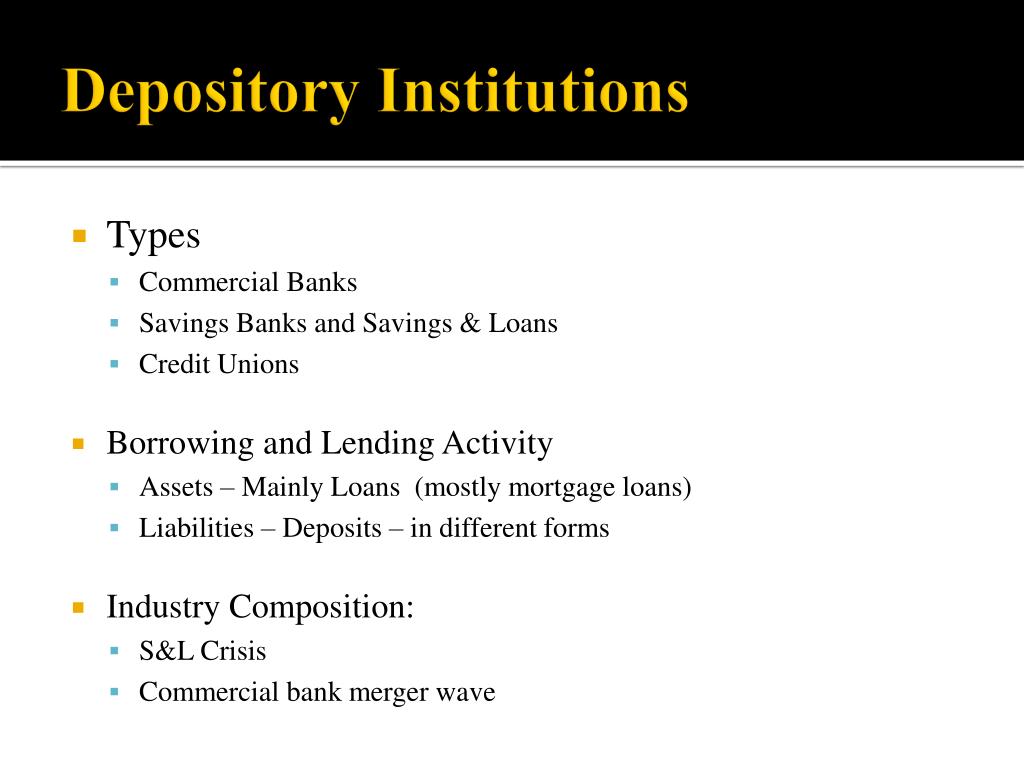 Depository Institutions

Types
Commercial Banks
Savings Banks and Savings & Loans
Credit Unions

Borrowing and Lending Activity
Assets – Mainly Loans (mostly mortgage loans)
Liabilities – Deposits – in different forms

Industry Composition:
S&L Crisis
Commercial bank merger wave